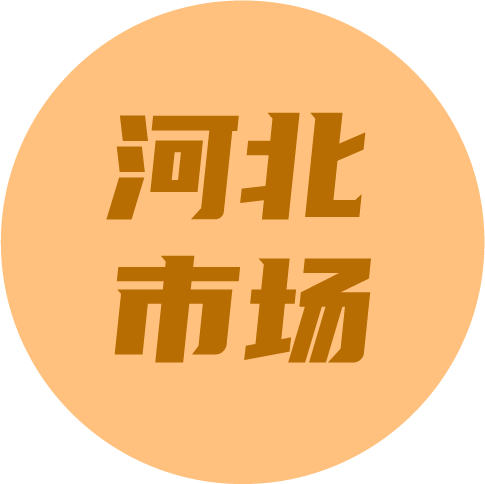 河北
市场